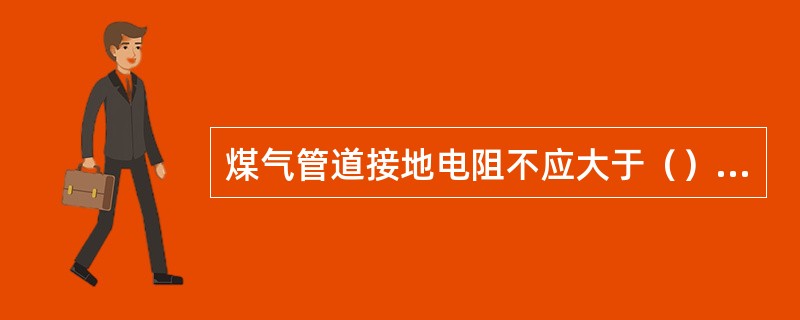 煤气管道接地电阻不应大于（）...